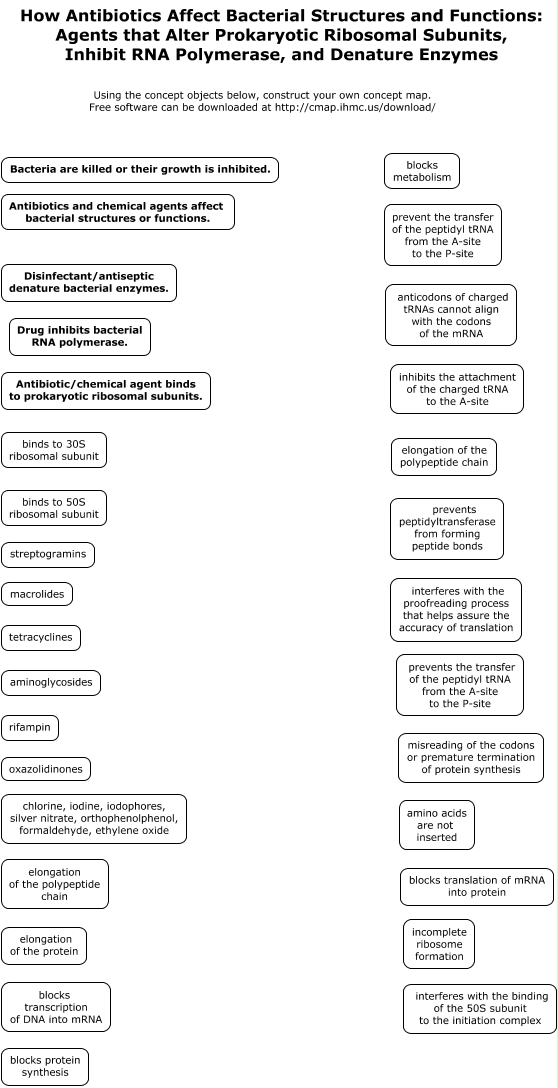 How Antibiotics Affect Bacterial Structures and Functions: Agents that Alter Prokaryotic Ribosomal Subunits, Inhibit RNA Polymerase, and Denature Enzymes

Using the concept objects below, construct your own concept map.
Free software can be downloaded at http://cmap.ihmc.us/download/

Bacteria are killed or their growth is inhibited.

Antibiotics and chemical agents affect bacterial structures or functions.

Disinfectant/antiseptic denature bacterial enzymes.

Drug inhibits bacterial RNA polymerase.

Antibiotic/chemical agent binds to prokaryotic ribosomal subunits.

binds to 30S ribosomal subunit

binds to 50S ribosomal subunit

streptogramins

macrolides

tetracyclines

aminoglycosides

rifampin

oxazolidinones

chlorine, iodine, iodophores, silver nitrate, orthophenolphenol, formaldehyde, ethylene oxide

elongation of the polypeptide chain

elongation of the protein

blocks transcription of DNA into mRNA

blocks protein synthesis

blocks metabolism

prevent the transfer of the peptidyl tRNA from the A-site to the P-site

anticodons of charged tRNAs cannot align with the codons of the mRNA

inhibits the attachment of the charged tRNA to the A-site

elongation of the polypeptide chain

prevents peptidyltransferase from forming peptide bonds

interferes with the proofreading process that helps assure the accuracy of translation

prevents the transfer of the peptidyl tRNA from the A-site to the P-site

misreading of the codons or premature termination of protein synthesis

amino acids are not inserted

blocks translation of mRNA into protein

incomplete ribosome formation

interferes with the binding of the 50S subunit to the initiation complex